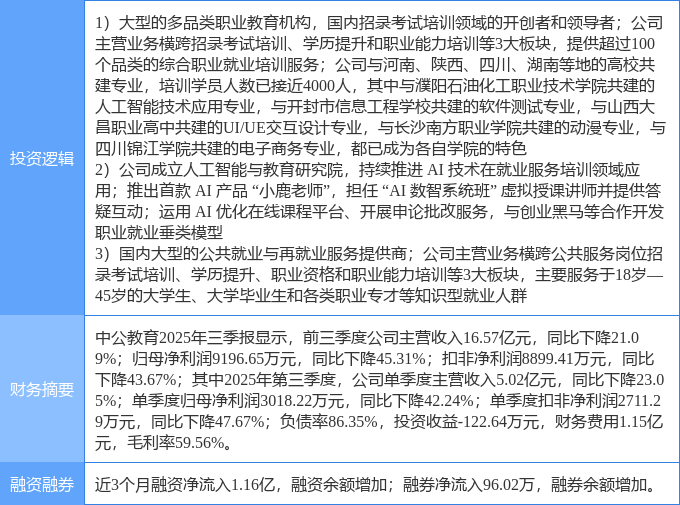 | 投资逻辑 | 1）大型的多品类职业教育机构，国内招录考试培训领域的开创者和领导者；公司主营业务横跨招录考试培训、学历提升和职业能力培训等3大板块，提供超过100个品类的综合职业就业培训服务；公司与河南、陕西、四川、湖南等地的高校共建专业，培训学员人数已接近4000人，其中与濮阳石油化工职业技术学院共建的人工智能技术应用专业，与开封市信息工程学校共建的软件测试专业，与山西大昌职业高中共建的UI/UE交互设计专业，与长沙南方职业学院共建的动漫专业，与四川锦江学院共建的电子商务专业，都已成为各自学院的特色 2）公司成立人工智能与教育研究院，持续推进 AI 技术在就业服务培训领域应用；推出首款 AI 产品 “小鹿老师”，担任 “AI 数智系统班” 虚拟授课讲师并提供答疑互动；运用 AI 优化在线课程平台、开展申论批改服务，与创业黑马等合作开发职业就业垂类模型 3）国内大型的公共就业与再就业服务提供商；公司主营业务横跨公共服务岗位招录考试培训、学历提升、职业资格和职业能力培训等3大板块，主要服务于18岁—45岁的大学生、大学毕业生和各类职业专才等知识型就业人群 |
|---|---|
| 财务摘要 | 中公教育2025年三季报显示，前三季度公司主营收入16.57亿元，同比下降21.09%；归母净利润9196.65万元，同比下降45.31%；扣非净利润8899.41万元，同比下降43.67%；其中2025年第三季度，公司单季度主营收入5.02亿元，同比下降23.05%；单季度归母净利润3018.22万元，同比下降42.24%；单季度扣非净利润2711.29万元，同比下降47.67%；负债率86.35%，投资收益-122.64万元，财务费用1.15亿元，毛利率59.56%。 |
| 融资融券 | 近3个月融资净流入1.16亿，融资余额增加；融券净流入96.02万，融券余额增加。 |